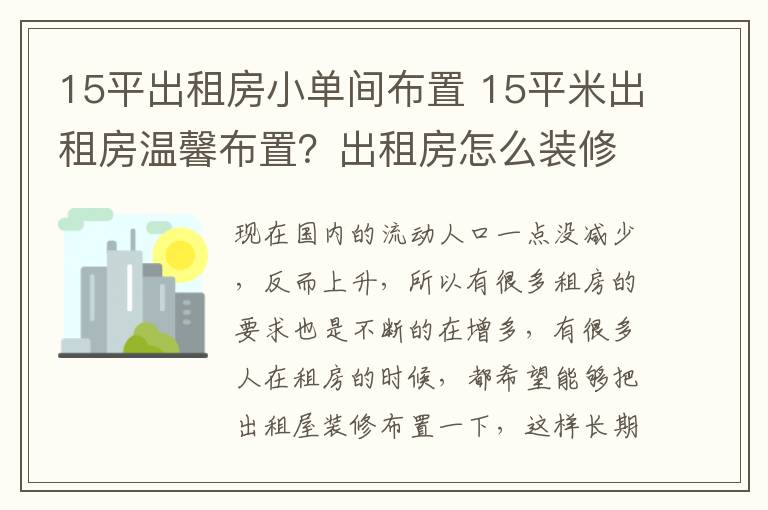 15平出租房小单间布置 15平米出租房温馨布置？出租房怎么装修

现在国内的流动人口一点没减少，反而上升，所以有很多租房的要求也是不断的在增多，有很多人在租房的时候，都希望能够把出租屋装修布置一下，这样长期